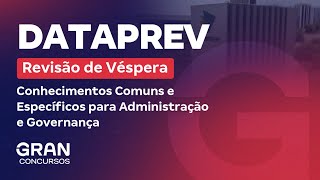 DATAPREV

Revisão de Véspera

Conhecimentos Comuns e Específicos para Administração e Governança

GRAN
CONCURSOS